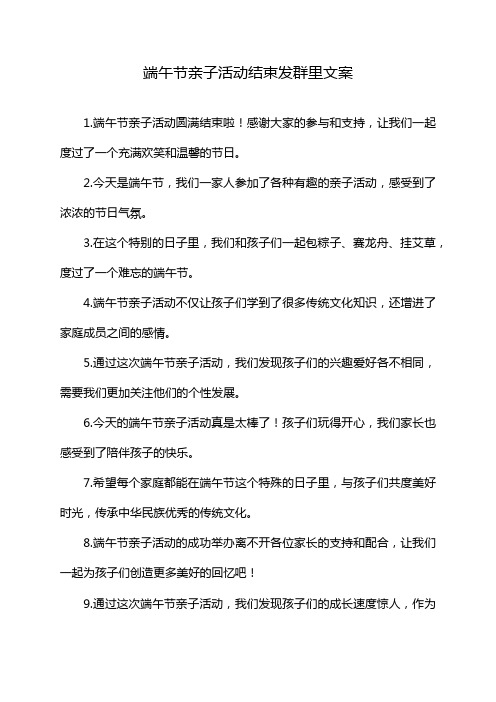 端午节亲子活动结束发群里文案

1.端午节亲子活动圆满结束啦！感谢大家的参与和支持，让我们一起度过了一个充满欢笑和温馨的节日。

2.今天是端午节，我们一家人参加了各种有趣的亲子活动，感受到了浓浓的节日气氛。

3.在这个特别的日子里，我们和孩子们一起包粽子、赛龙舟、挂艾草，度过了一个难忘的端午节。

4.端午节亲子活动不仅让孩子们学到了很多传统文化知识，还增进了家庭成员之间的感情。

5.通过这次端午节亲子活动，我们发现孩子们的兴趣爱好各不相同，需要我们更加关注他们的个性发展。

6.今天的端午节亲子活动真是太棒了！孩子们玩得开心，我们家长也感受到了陪伴孩子的快乐。

7.希望每个家庭都能在端午节这个特殊的日子里，与孩子们共度美好时光，传承中华民族优秀的传统文化。

8.端午节亲子活动的成功举办离不开各位家长的支持和配合，让我们一起为孩子们创造更多美好的回忆吧！

9.通过这次端午节亲子活动，我们发现孩子们的成长速度惊人，作为